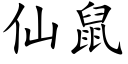 仙鼠